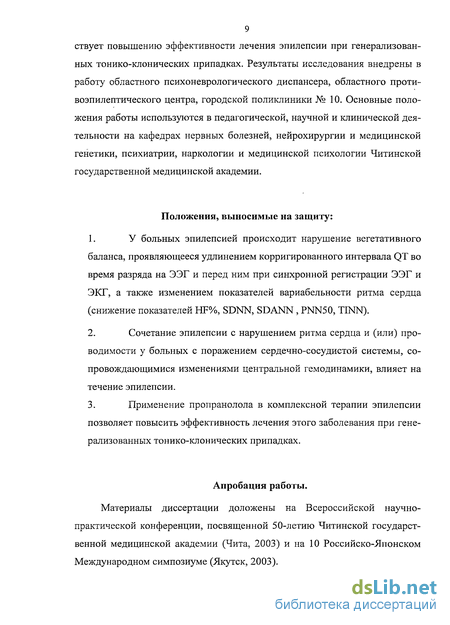 9

ствует повышению эффективности лечения эпилепсии при генерализованных тонико-клонических припадках. Результаты исследования внедрены в работу областного психоневрологического диспансера, областного противоэпилептического центра, городской поликлиники № 10. Основные положения работы используются в педагогической, научной и клинической деятельности на кафедрах нервных болезней, нейрохирургии и медицинской генетики, психиатрии, наркологии и медицинской психологии Читинской государственной медицинской академии.

Положения, выносимые на защиту:

1. У больных эпилепсией происходит нарушение вегетативного баланса, проявляющееся удлинением корригированного интервала QT во время разряда на ЭЭГ и перед ним при синхронной регистрации ЭЭГ и ЭКГ, а также изменением показателей вариабельности ритма сердца (снижение показателей HF%, SDNN, SDANN , PNN50, TINN).

2. Сочетание эпилепсии с нарушением ритма сердца и (или) проводимости у больных с поражением сердечно-сосудистой системы, сопровождающимися изменениями центральной гемодинамики, влияет на течение эпилепсии.

3. Применение пропранолола в комплексной терапии эпилепсии позволяет повысить эффективность лечения этого заболевания при генерализованных тонико-клонических припадках.

Апробация работы.

Материалы диссертации доложены на Всероссийской научно-практической конференции, посвященной 50-летию Читинской государственной медицинской академии (Чита, 2003) и на 10 Российско-Японском Международном симпозиуме (Якутск, 2003).

dsLib.net
библиотека диссертаций